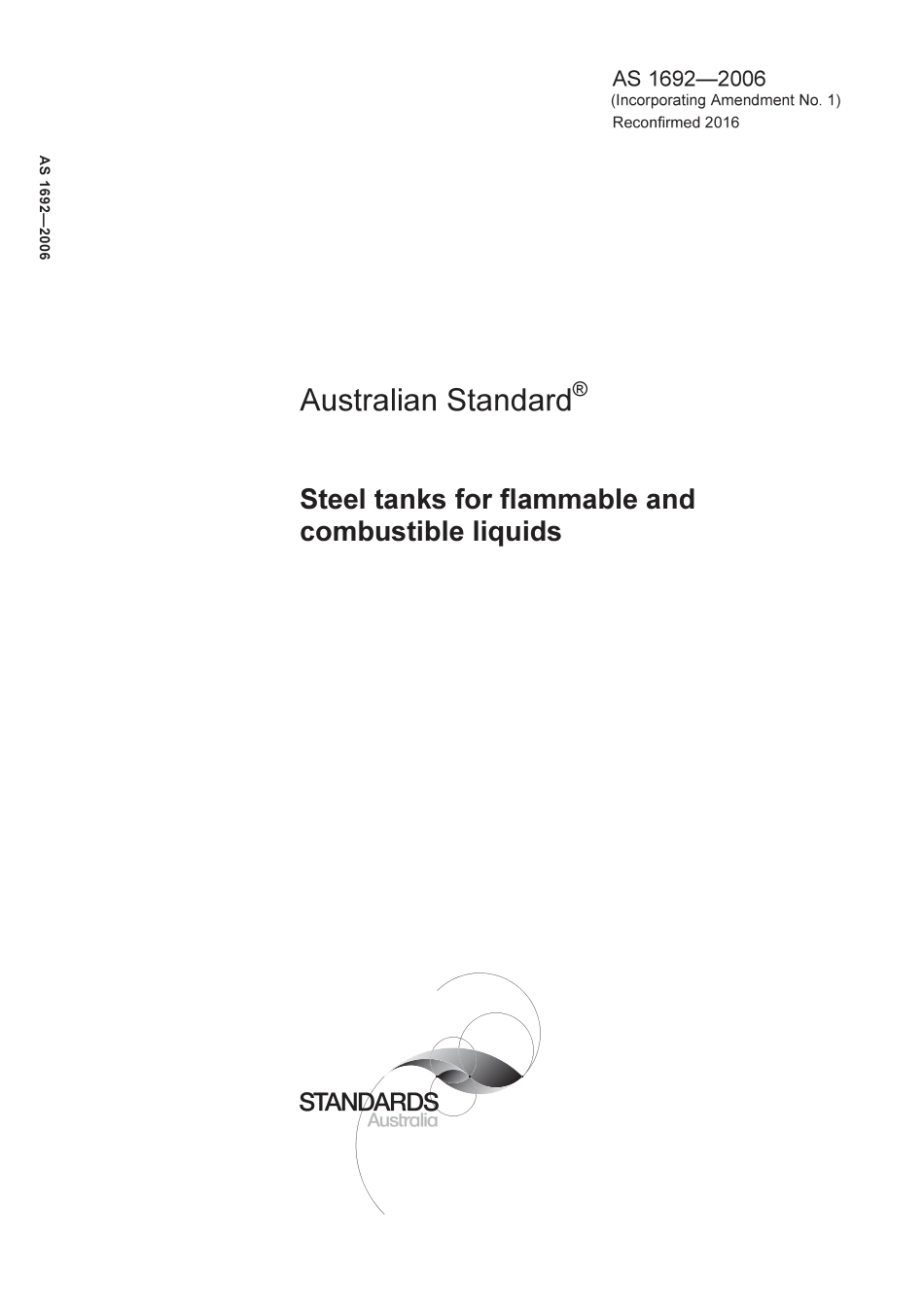 AS 1692—2006
(Incorporating Amendment No. 1)
Reconfirmed 2016

AS 1692—2006

Australian Standard®

Steel tanks for flammable and combustible liquids

STANDARDS
Australia